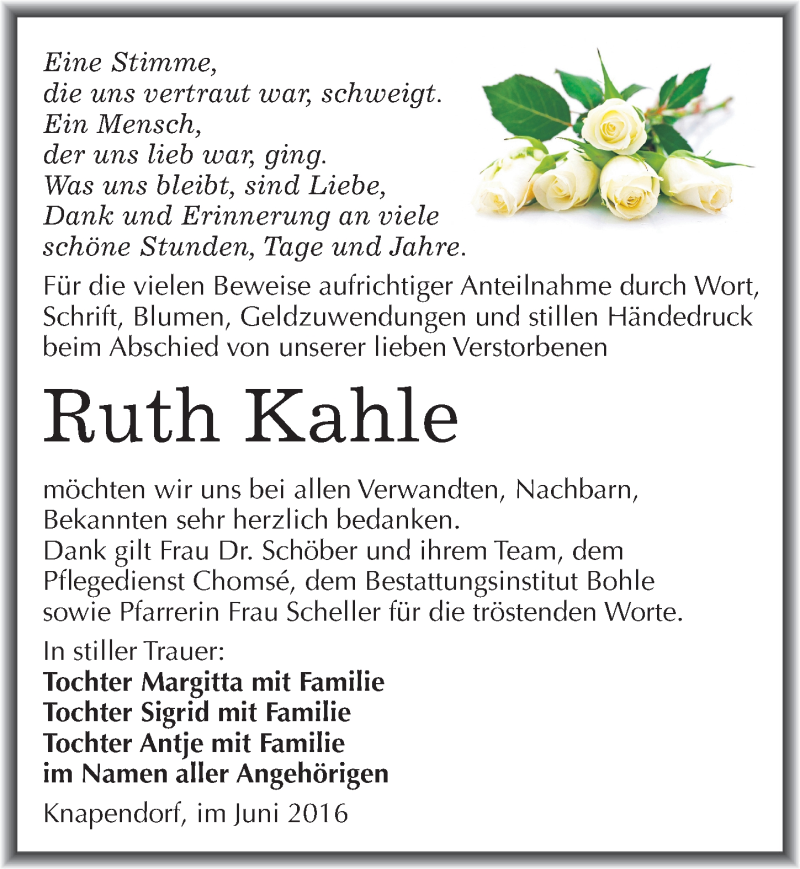 Eine Stimme,
die uns vertraut war, schweigt.
Ein Mensch,
der uns lieb war, ging.
Was uns bleibt, sind Liebe,
Dank und Erinnerung an viele
schöne Stunden, Tage und Jahre.

Für die vielen Beweise aufrichtiger Anteilnahme durch Wort, Schrift, Blumen, Geldzuwendungen und stillen Händedruck beim Abschied von unserer lieben Verstorbenen

Ruth Kahle

möchten wir uns bei allen Verwandten, Nachbarn, Bekannten sehr herzlich bedanken.
Dank gilt Frau Dr. Schöber und ihrem Team, dem Pflegedienst Chomsé, dem Bestattungsinstitut Bohle sowie Pfarrerin Frau Scheller für die tröstenden Worte.

In stiller Trauer:
Tochter Margitta mit Familie
Tochter Sigrid mit Familie
Tochter Antje mit Familie
im Namen aller Angehörigen

Knapendorf, im Juni 2016